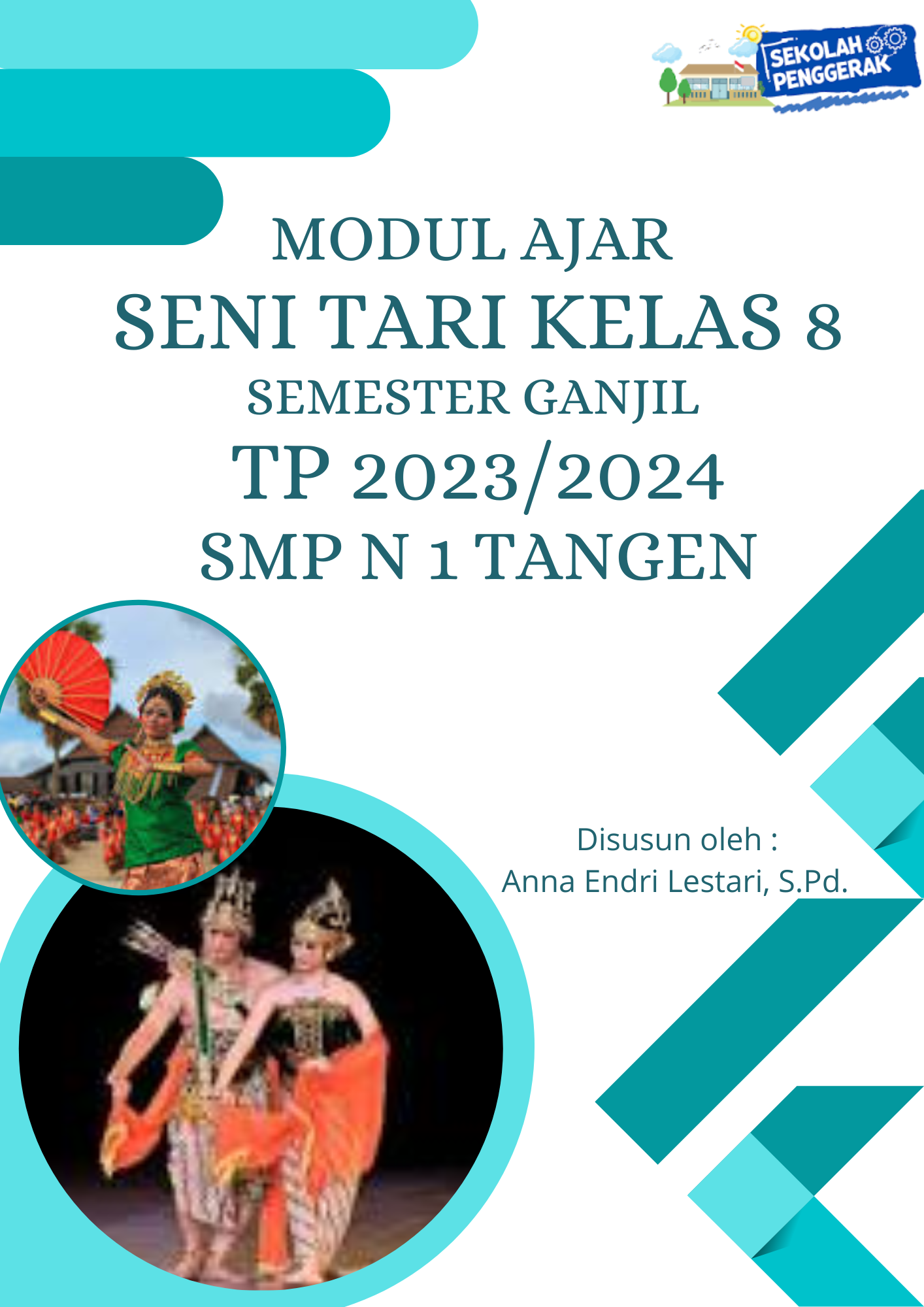 SEKOLAH PENGGERAK

MODUL AJAR
SENI TARI KELAS 8
SEMESTER GANJIL
TP 2023/2024
SMP N 1 TANGEN

Disusun oleh :
Anna Endri Lestari, S.Pd.